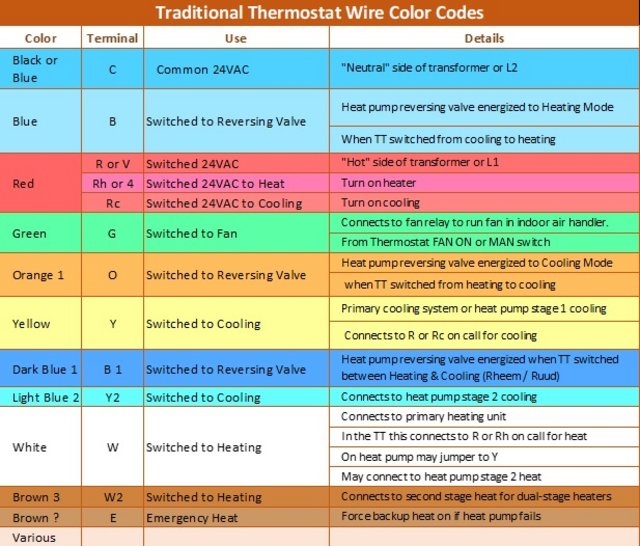 Traditional Thermostat Wire Color Codes

| Color | Terminal | Use | Details |
|---|---|---|---|
| Black or Blue | C | Common 24VAC | "Neutral" side of transformer or L2 |
| Blue | B | Switched to Reversing Valve | Heat pump reversing valve energized to Heating Mode |
| | | | When TT switched from cooling to heating |
| Red | R or V | Switched 24VAC | "Hot" side of transformer or L1 |
| | Rh or 4 | Switched 24VAC to Heat | Turn on heater |
| | Rc | Switched 24VAC to Cooling | Turn on cooling |
| Green | G | Switched to Fan | Connects to fan relay to run fan in indoor air handler. |
| | | | From Thermostat FAN ON or MAN switch |
| Orange 1 | O | Switched to Reversing Valve | Heat pump reversing valve energized to Cooling Mode |
| | | | when TT switched from heating to cooling |
| Yellow | Y | Switched to Cooling | Primary cooling system or heat pump stage 1 cooling |
| | | | Connects to R or Rc on call for cooling |
| Dark Blue 1 | B 1 | Switched to Reversing Valve | Heat pump reversing valve energized when TT switched between Heating & Cooling (Rheem / Ruud) |
| Light Blue 2 | Y2 | Switched to Cooling | Connects to heat pump stage 2 cooling |
| White | W | Switched to Heating | Connects to primary heating unit |
| | | | In the TT this connects to R or Rh on call for heat |
| | | | On heat pump may jumper to Y |
| | | | May connect to heat pump stage 2 heat |
| Brown 3 | W2 | Switched to Heating | Connects to second stage heat for dual-stage heaters |
| Brown ? | E | Emergency Heat | Force backup heat on if heat pump fails |
| Various | | | |